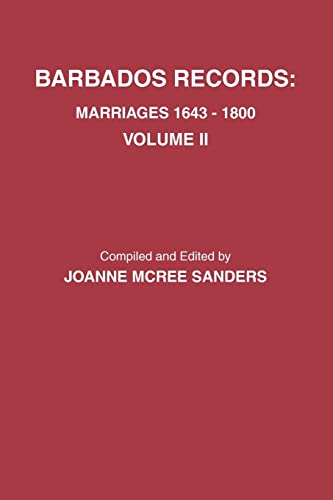 BARBADOS RECORDS:
MARRIAGES 1643 - 1800
VOLUME II

Compiled and Edited by
JOANNE MCREE SANDERS